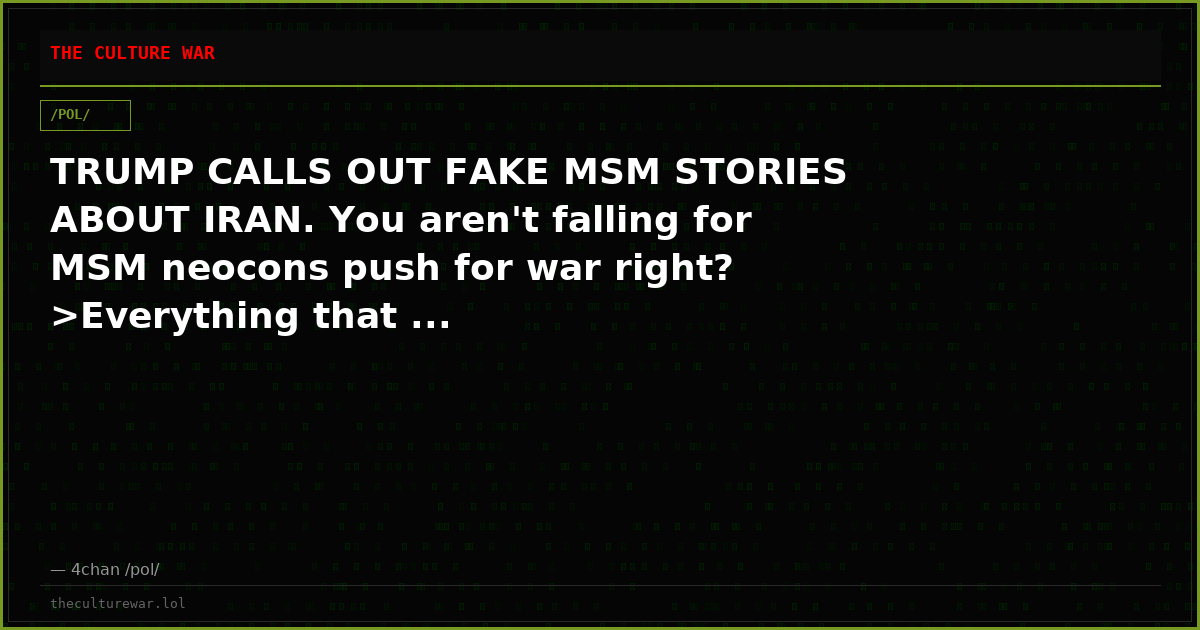 THE CULTURE WAR

/POL/

TRUMP CALLS OUT FAKE MSM STORIES ABOUT IRAN. You aren't falling for MSM neocons push for war right? >Everything that ...

— 4chan /pol/

theculturewar.lol